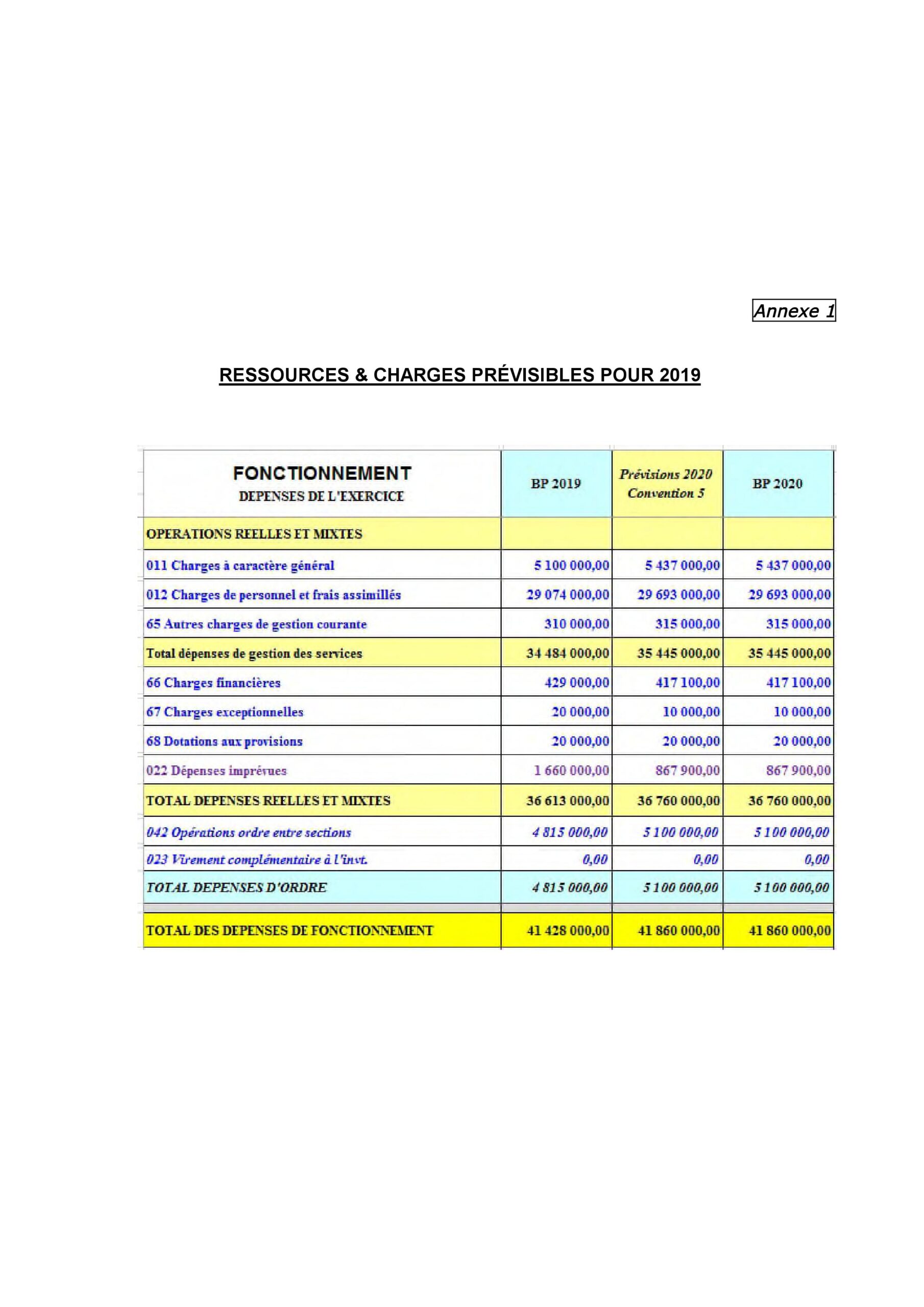 Annexe 1

RESSOURCES & CHARGES PRÉVISIBLES POUR 2019

| FONCTIONNEMENT DEPENSES DE L'EXERCICE | BP 2019 | Prévisions 2020 Convention 5 | BP 2020 |
|---|---|---|---|
| OPERATIONS REELLES ET MIXTES | | | |
| 011 Charges à caractère général | 5 100 000,00 | 5 437 000,00 | 5 437 000,00 |
| 012 Charges de personnel et frais assimillés | 29 074 000,00 | 29 693 000,00 | 29 693 000,00 |
| 65 Autres charges de gestion courante | 310 000,00 | 315 000,00 | 315 000,00 |
| Total dépenses de gestion des services | 34 484 000,00 | 35 445 000,00 | 35 445 000,00 |
| 66 Charges financières | 429 000,00 | 417 100,00 | 417 100,00 |
| 67 Charges exceptionnelles | 20 000,00 | 10 000,00 | 10 000,00 |
| 68 Dotations aux provisions | 20 000,00 | 20 000,00 | 20 000,00 |
| 022 Dépenses imprévues | 1 660 000,00 | 867 900,00 | 867 900,00 |
| TOTAL DEPENSES REELLES ET MIXTES | 36 613 000,00 | 36 760 000,00 | 36 760 000,00 |
| 042 Opérations ordre entre sections | 4 815 000,00 | 5 100 000,00 | 5 100 000,00 |
| 023 Virement complémentaire à l'invt. | 0,00 | 0,00 | 0,00 |
| TOTAL DEPENSES D'ORDRE | 4 815 000,00 | 5 100 000,00 | 5 100 000,00 |
| TOTAL DES DEPENSES DE FONCTIONNEMENT | 41 428 000,00 | 41 860 000,00 | 41 860 000,00 |